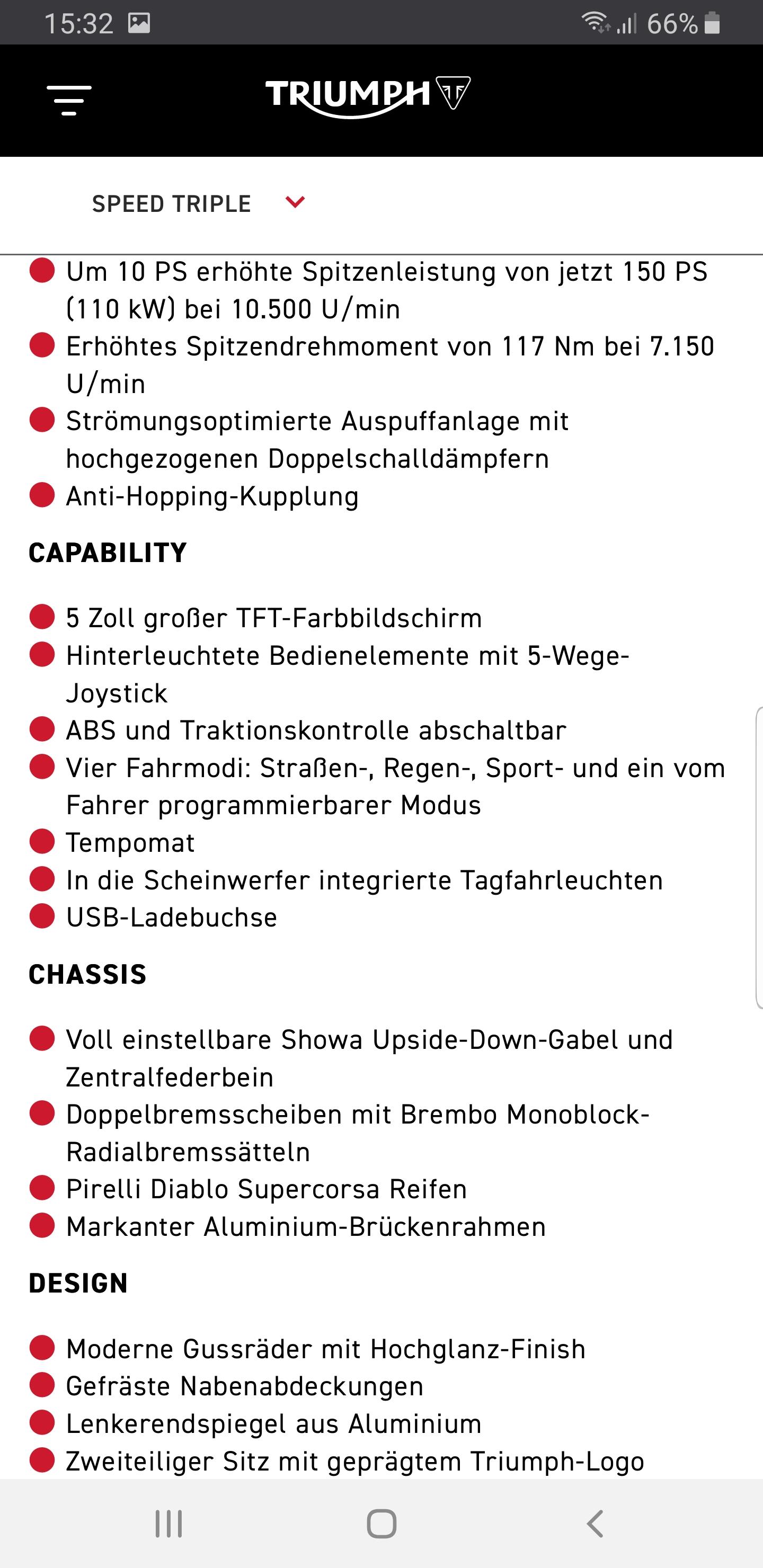 15:32

66%

TRIUMPH

SPEED TRIPLE

- Um 10 PS erhöhte Spitzenleistung von jetzt 150 PS (110 kW) bei 10.500 U/min
- Erhöhtes Spitzendrehmoment von 117 Nm bei 7.150 U/min
- Strömungsoptimierte Auspuffanlage mit hochgezogenen Doppelschalldämpfern
- Anti-Hopping-Kupplung

CAPABILITY

- 5 Zoll großer TFT-Farbbildschirm
- Hinterleuchtete Bedienelemente mit 5-Wege-Joystick
- ABS und Traktionskontrolle abschaltbar
- Vier Fahrmodi: Straßen-, Regen-, Sport- und ein vom Fahrer programmierbarer Modus
- Tempomat
- In die Scheinwerfer integrierte Tagfahrleuchten
- USB-Ladebuchse

CHASSIS

- Voll einstellbare Showa Upside-Down-Gabel und Zentralfederbein
- Doppelbremsscheiben mit Brembo Monoblock-Radialbremssätteln
- Pirelli Diablo Supercorsa Reifen
- Markanter Aluminium-Brückenrahmen

DESIGN

- Moderne Gussräder mit Hochglanz-Finish
- Gefräste Nabenabdeckungen
- Lenkerendspiegel aus Aluminium
- Zweiteiliger Sitz mit geprägtem Triumph-Logo